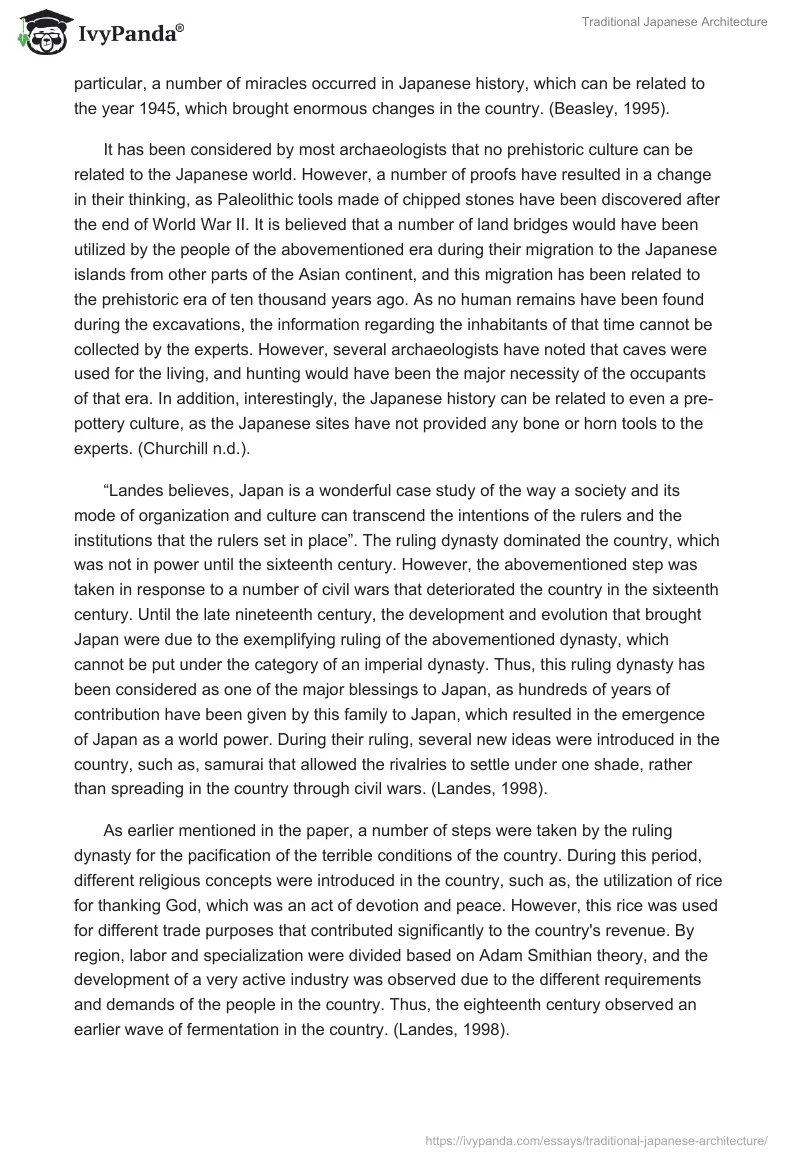 IvyPanda®

Traditional Japanese Architecture

particular, a number of miracles occurred in Japanese history, which can be related to the year 1945, which brought enormous changes in the country. (Beasley, 1995).

It has been considered by most archaeologists that no prehistoric culture can be related to the Japanese world. However, a number of proofs have resulted in a change in their thinking, as Paleolithic tools made of chipped stones have been discovered after the end of World War II. It is believed that a number of land bridges would have been utilized by the people of the abovementioned era during their migration to the Japanese islands from other parts of the Asian continent, and this migration has been related to the prehistoric era of ten thousand years ago. As no human remains have been found during the excavations, the information regarding the inhabitants of that time cannot be collected by the experts. However, several archaeologists have noted that caves were used for the living, and hunting would have been the major necessity of the occupants of that era. In addition, interestingly, the Japanese history can be related to even a pre-pottery culture, as the Japanese sites have not provided any bone or horn tools to the experts. (Churchill n.d.).

“Landes believes, Japan is a wonderful case study of the way a society and its mode of organization and culture can transcend the intentions of the rulers and the institutions that the rulers set in place”. The ruling dynasty dominated the country, which was not in power until the sixteenth century. However, the abovementioned step was taken in response to a number of civil wars that deteriorated the country in the sixteenth century. Until the late nineteenth century, the development and evolution that brought Japan were due to the exemplifying ruling of the abovementioned dynasty, which cannot be put under the category of an imperial dynasty. Thus, this ruling dynasty has been considered as one of the major blessings to Japan, as hundreds of years of contribution have been given by this family to Japan, which resulted in the emergence of Japan as a world power. During their ruling, several new ideas were introduced in the country, such as, samurai that allowed the rivalries to settle under one shade, rather than spreading in the country through civil wars. (Landes, 1998).

As earlier mentioned in the paper, a number of steps were taken by the ruling dynasty for the pacification of the terrible conditions of the country. During this period, different religious concepts were introduced in the country, such as, the utilization of rice for thanking God, which was an act of devotion and peace. However, this rice was used for different trade purposes that contributed significantly to the country's revenue. By region, labor and specialization were divided based on Adam Smithian theory, and the development of a very active industry was observed due to the different requirements and demands of the people in the country. Thus, the eighteenth century observed an earlier wave of fermentation in the country. (Landes, 1998).

https://ivypanda.com/essays/traditional-japanese-architecture/